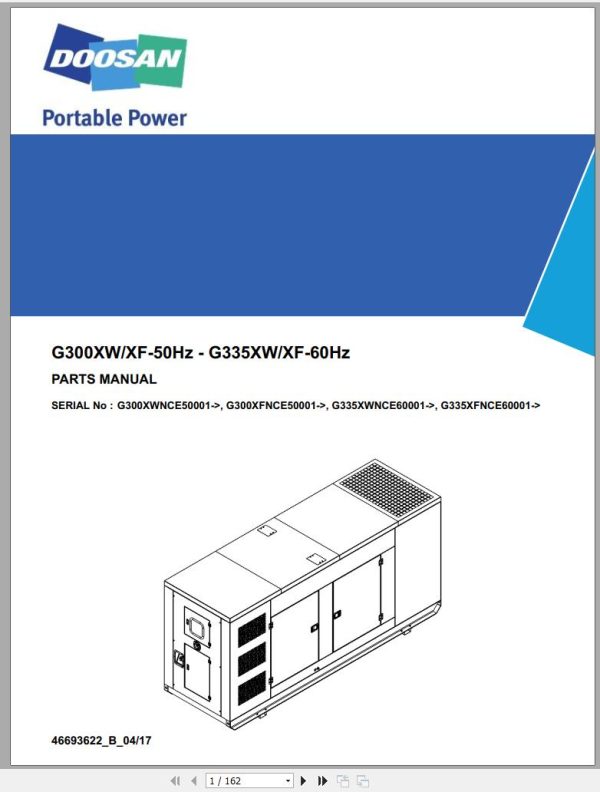 DOOSAN

Portable Power

G300XW/XF-50Hz - G335XW/XF-60Hz

PARTS MANUAL

SERIAL No : G300XWNCE50001->, G300XFNCE50001->, G335XWNCE60001->, G335XFNCE60001->

46693622_B_04/17

1 / 162